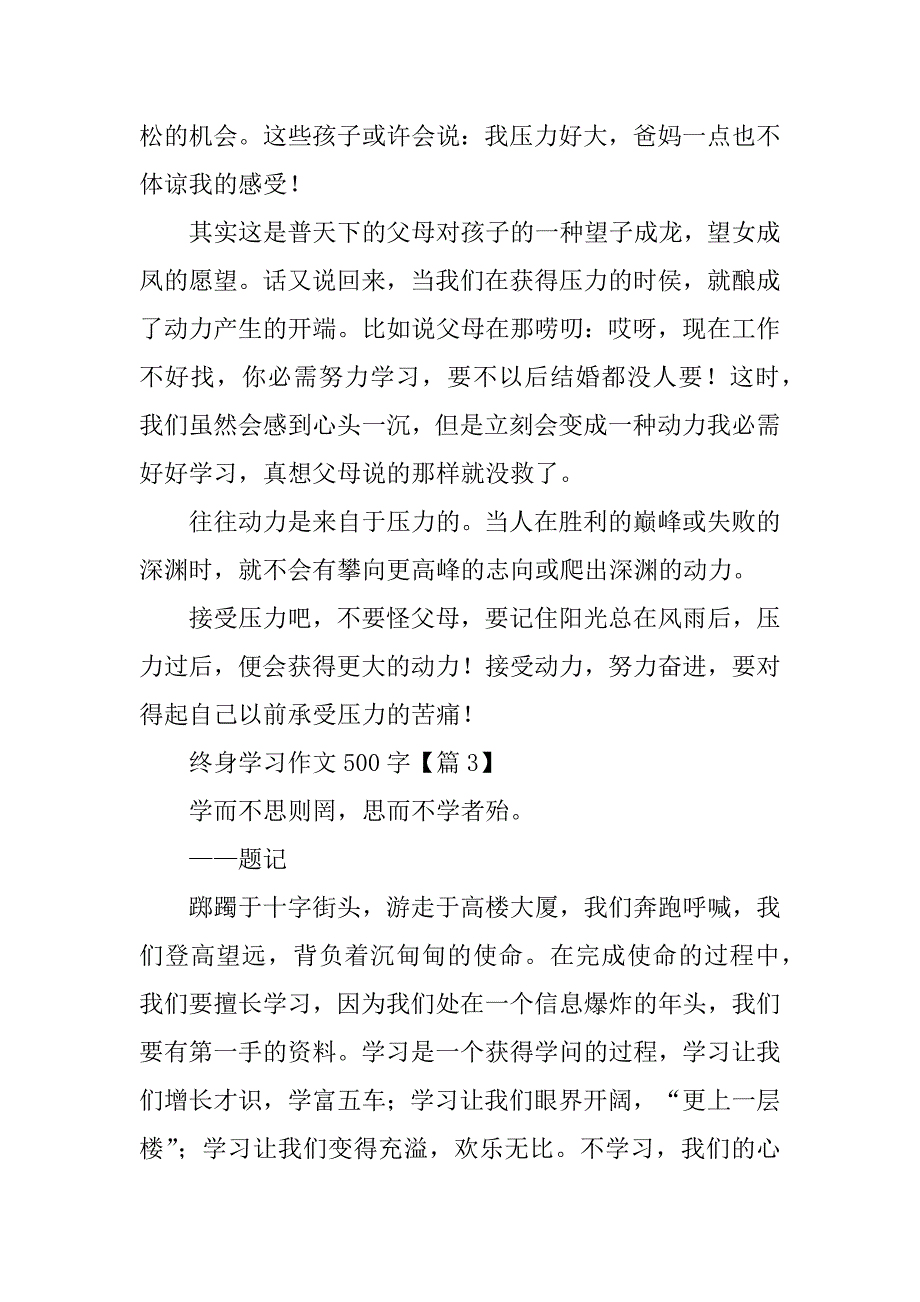 松的机会。这些孩子或许会说：我压力好大，爸妈一点也不体谅我的感受！

其实这是普天下的父母对孩子的一种望子成龙，望女成凤的愿望。话又说回来，当我们在获得压力的时侯，就酿成了动力产生的开端。比如说父母在那唠叨：哎呀，现在工作不好找，你必需努力学习，要不以后结婚都没人要！这时，我们虽然会感到心头一沉，但是立刻会变成一种动力我必需好好学习，真想父母说的那样就没救了。

往往动力是来自于压力的。当人在胜利的巅峰或失败的深渊时，就不会有攀向更高峰的志向或爬出深渊的动力。

接受压力吧，不要怪父母，要记住阳光总在风雨后，压力过后，便会获得更大的动力！接受动力，努力奋进，要对得起自己以前承受压力的苦痛！

终身学习作文 500 字【篇 3】

学而不思则罔，思而不学者殆。

——题记

踯躅于十字街头，游走于高楼大厦，我们奔跑呼喊，我们登高望远，背负着沉甸甸的使命。在完成使命的过程中，我们要擅长学习，因为我们处在一个信息爆炸的年头，我们要有第一手的资料。学习是一个获得学问的过程，学习让我们增长才识，学富五车；学习让我们眼界开阔，“更上一层楼”；学习让我们变得充溢，欢乐无比。不学习，我们的心